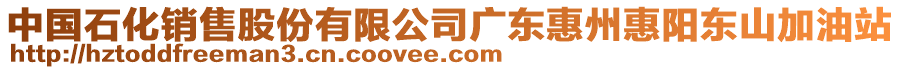 中国石化销售股份有限公司广东惠州惠阳东山加油站
http://hztoddfreeman3.cn.coovee.com